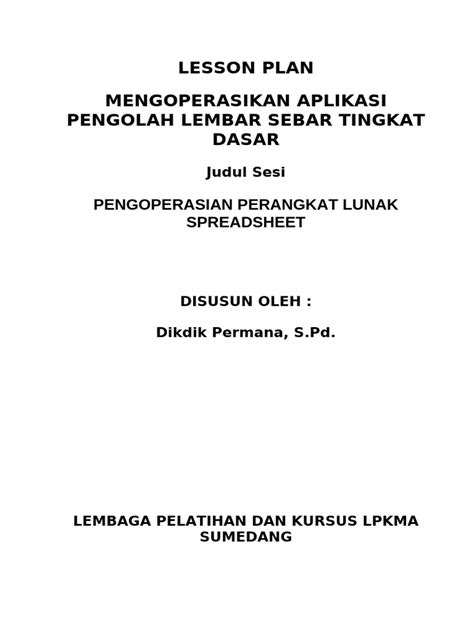 LESSON PLAN

MENGOPERASIKAN APLIKASI PENGOLAH LEMBAR SEBAR TINGKAT DASAR

Judul Sesi

PENGOPERASIAN PERANGKAT LUNAK SPREADSHEET

DISUSUN OLEH :

Dikdik Permana, S.Pd.

LEMBAGA PELATIHAN DAN KURSUS LPKMA SUMEDANG